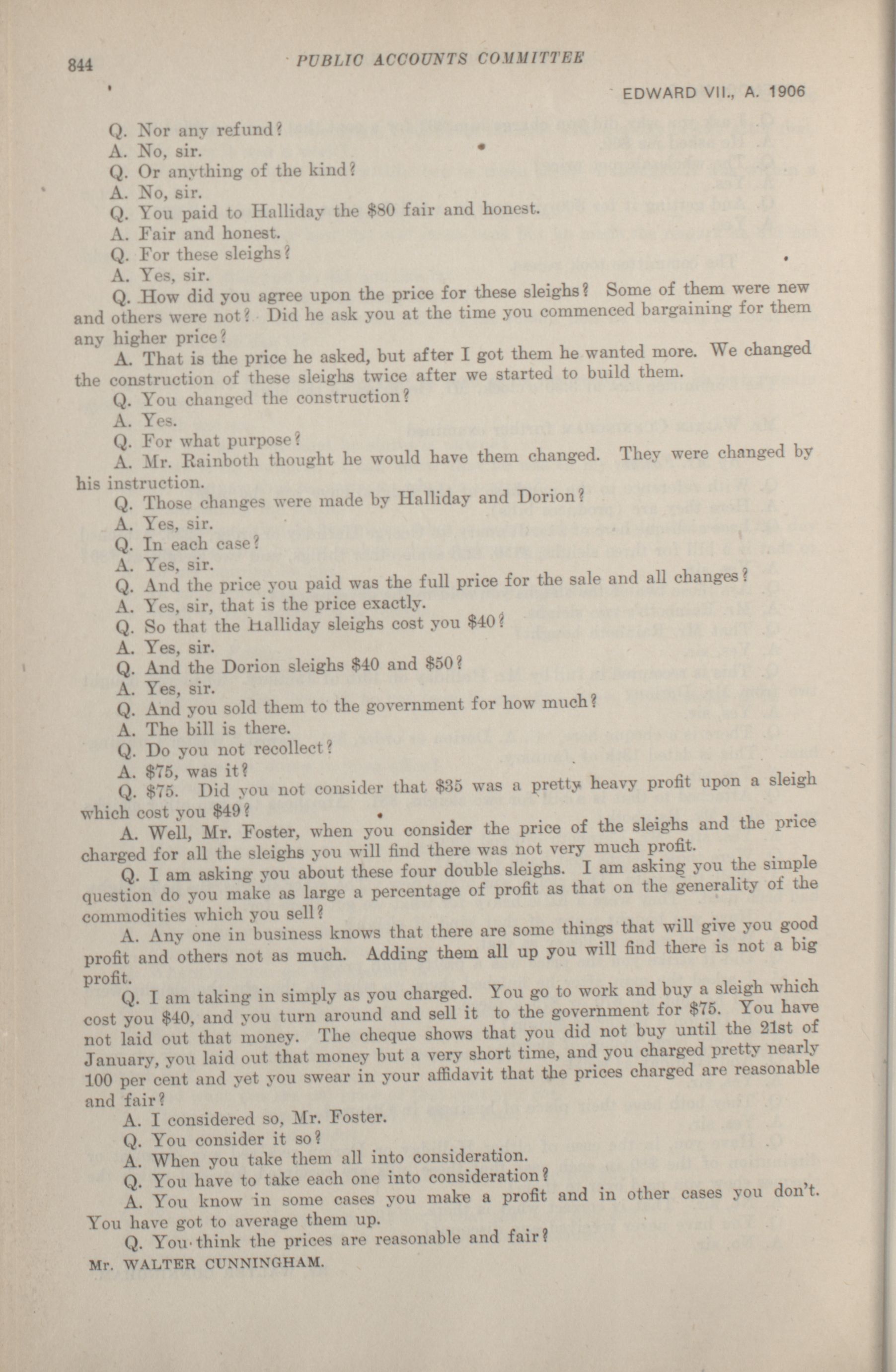 844 PUBLIC ACCOUNTS COMMITTEE

EDWARD VII., A. 1906

Q. Nor any refund?
A. No, sir.
Q. Or anything of the kind?
A. No, sir.
Q. You paid to Halliday the $80 fair and honest.
A. Fair and honest.
Q. For these sleighs?
A. Yes, sir.
Q. How did you agree upon the price for these sleighs? Some of them were new and others were not? Did he ask you at the time you commenced bargaining for them any higher price?
A. That is the price he asked, but after I got them he wanted more. We changed the construction of these sleighs twice after we started to build them.
Q. You changed the construction?
A. Yes.
Q. For what purpose?
A. Mr. Rainboth thought he would have them changed. They were changed by his instruction.
Q. Those changes were made by Halliday and Dorion?
A. Yes, sir.
Q. In each case?
A. Yes, sir.
Q. And the price you paid was the full price for the sale and all changes?
A. Yes, sir, that is the price exactly.
Q. So that the Halliday sleighs cost you $40?
A. Yes, sir.
Q. And the Dorion sleighs $40 and $50?
A. Yes, sir.
Q. And you sold them to the government for how much?
A. The bill is there.
Q. Do you not recollect?
A. $75, was it?
Q. $75. Did you not consider that $35 was a pretty heavy profit upon a sleigh which cost you $49?
A. Well, Mr. Foster, when you consider the price of the sleighs and the price charged for all the sleighs you will find there was not very much profit.
Q. I am asking you about these four double sleighs. I am asking you the simple question do you make as large a percentage of profit as that on the generality of the commodities which you sell?
A. Any one in business knows that there are some things that will give you good profit and others not as much. Adding them all up you will find there is not a big profit.
Q. I am taking in simply as you charged. You go to work and buy a sleigh which cost you $40, and you turn around and sell it to the government for $75. You have not laid out that money. The cheque shows that you did not buy until the 21st of January, you laid out that money but a very short time, and you charged pretty nearly 100 per cent and yet you swear in your affidavit that the prices charged are reasonable and fair?
A. I considered so, Mr. Foster.
Q. You consider it so?
A. When you take them all into consideration.
Q. You have to take each one into consideration?
A. You know in some cases you make a profit and in other cases you don't. You have got to average them up.
Q. You think the prices are reasonable and fair?
Mr. WALTER CUNNINGHAM.